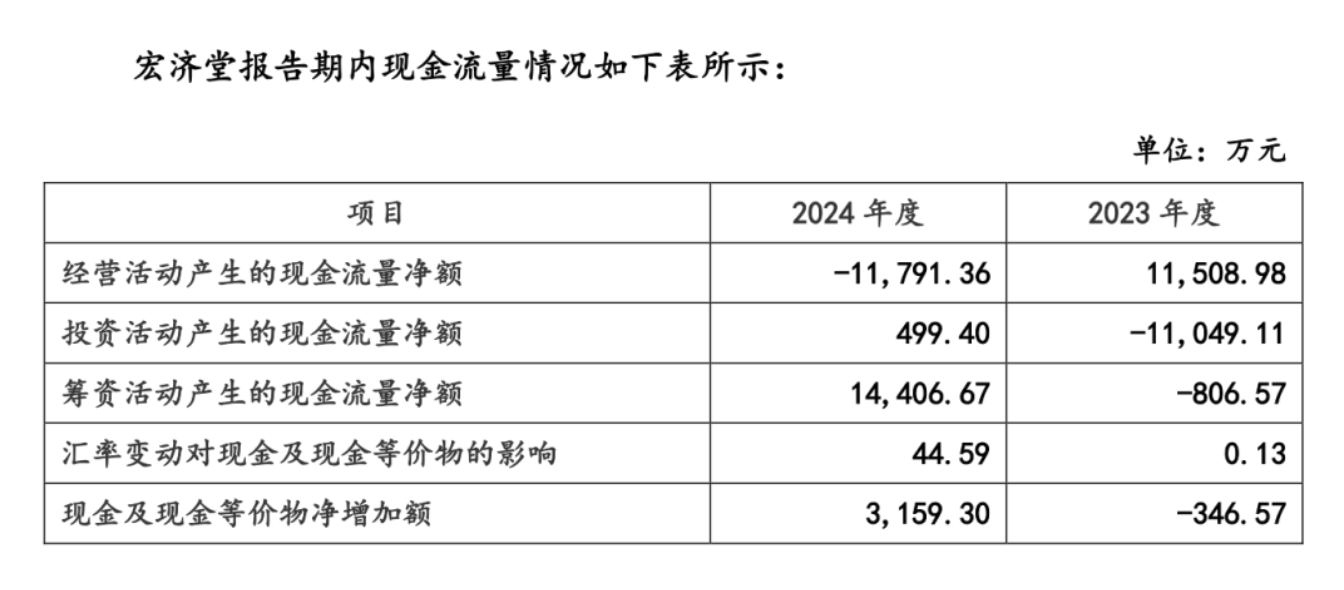 宏济堂报告期内现金流量情况如下表所示：

单位：万元

| 项目 | 2024 年度 | 2023 年度 |
|---|---|---|
| 经营活动产生的现金流量净额 | -11,791.36 | 11,508.98 |
| 投资活动产生的现金流量净额 | 499.40 | -11,049.11 |
| 筹资活动产生的现金流量净额 | 14,406.67 | -806.57 |
| 汇率变动对现金及现金等价物的影响 | 44.59 | 0.13 |
| 现金及现金等价物净增加额 | 3,159.30 | -346.57 |